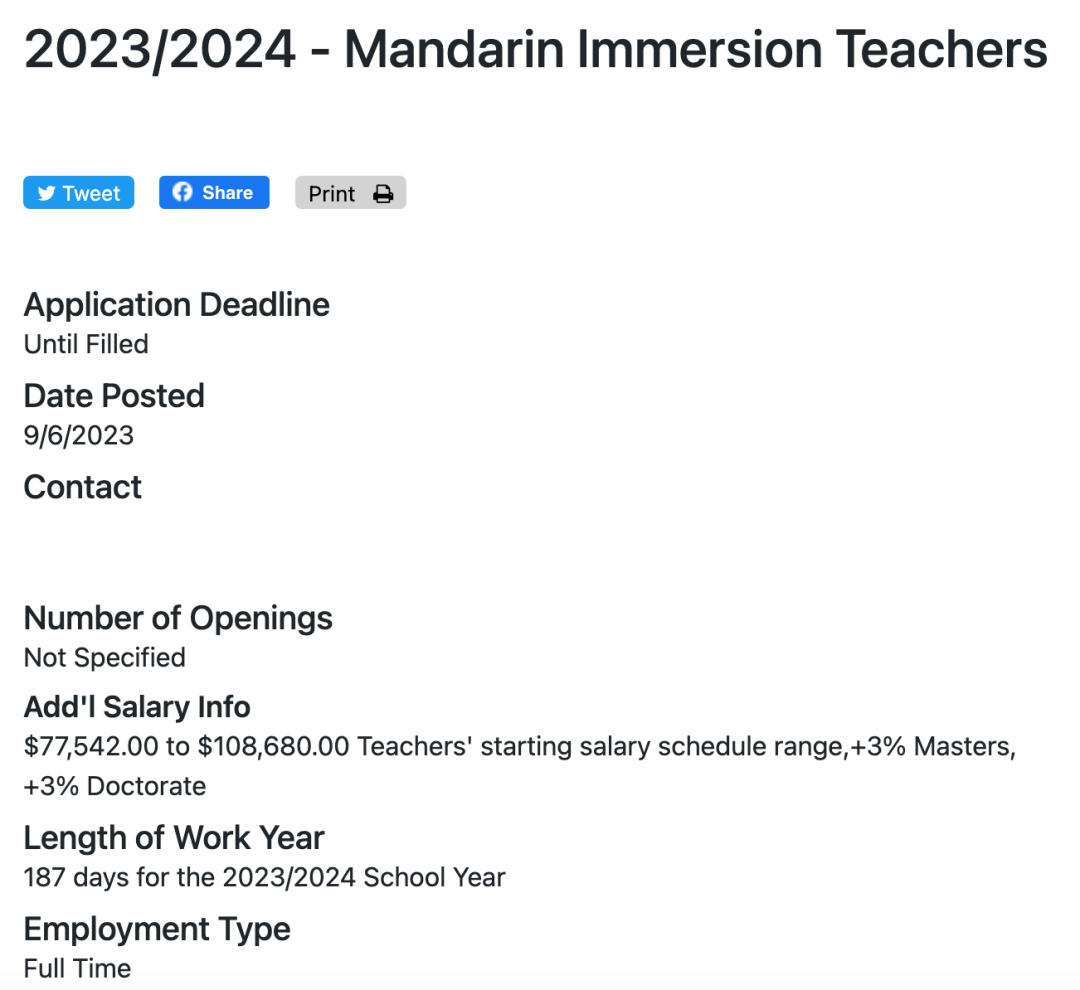 2023/2024 - Mandarin Immersion Teachers

Tweet Share Print

Application Deadline
Until Filled

Date Posted
9/6/2023

Contact

Number of Openings
Not Specified

Add'l Salary Info
\$77,542.00 to \$108,680.00 Teachers' starting salary schedule range,+3% Masters, +3% Doctorate

Length of Work Year
187 days for the 2023/2024 School Year

Employment Type
Full Time